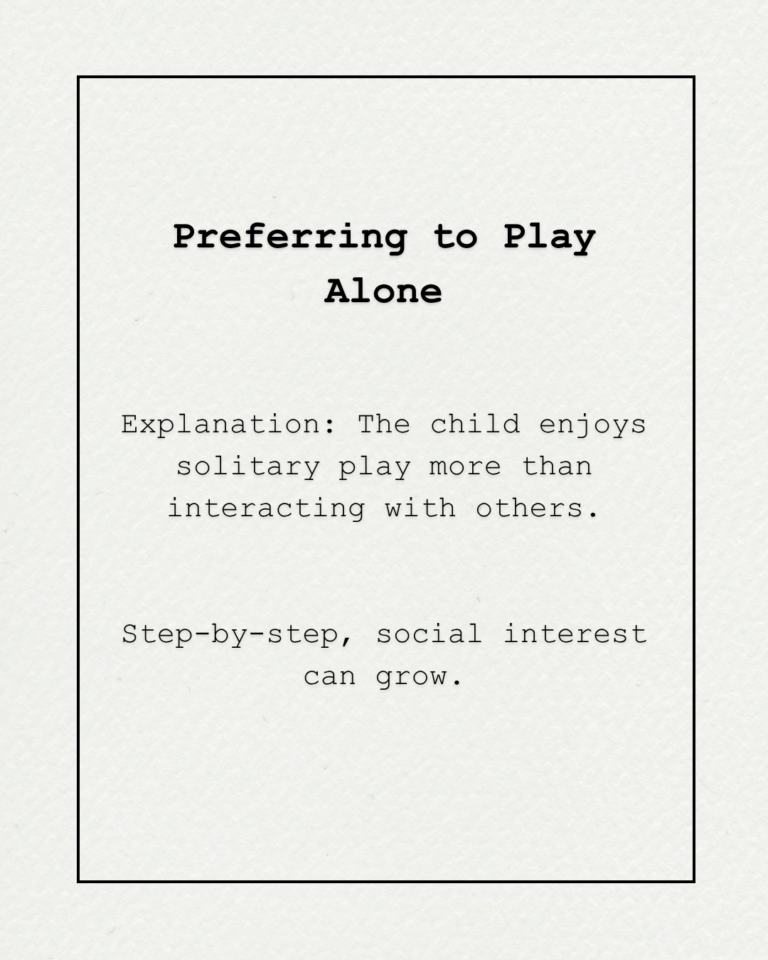 Preferring to Play Alone

Explanation: The child enjoys solitary play more than interacting with others.

Step-by-step, social interest can grow.